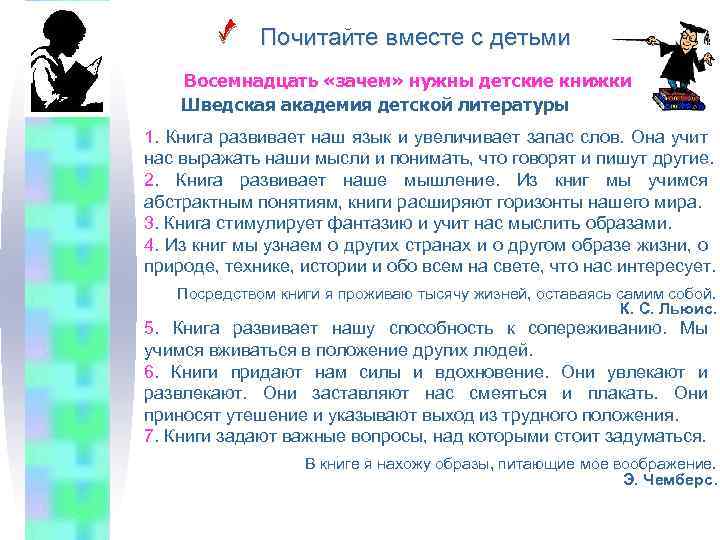 Почитайте вместе с детьми

Восемнадцать «зачем» нужны детские книжки
Шведская академия детской литературы

1. Книга развивает наш язык и увеличивает запас слов. Она учит нас выражать наши мысли и понимать, что говорят и пишут другие.
2. Книга развивает наше мышление. Из книг мы учимся абстрактным понятиям, книги расширяют горизонты нашего мира.
3. Книга стимулирует фантазию и учит нас мыслить образами.
4. Из книг мы узнаем о других странах и о другом образе жизни, о природе, технике, истории и обо всем на свете, что нас интересует.

Посредством книги я проживаю тысячу жизней, оставаясь самим собой.
К. С. Льюис.

5. Книга развивает нашу способность к сопереживанию. Мы учимся вживаться в положение других людей.
6. Книги придают нам силы и вдохновение. Они увлекают и развлекают. Они заставляют нас смеяться и плакать. Они приносят утешение и указывают выход из трудного положения.
7. Книги задают важные вопросы, над которыми стоит задуматься.

В книге я нахожу образы, питающие мое воображение.
Э. Чемберс.